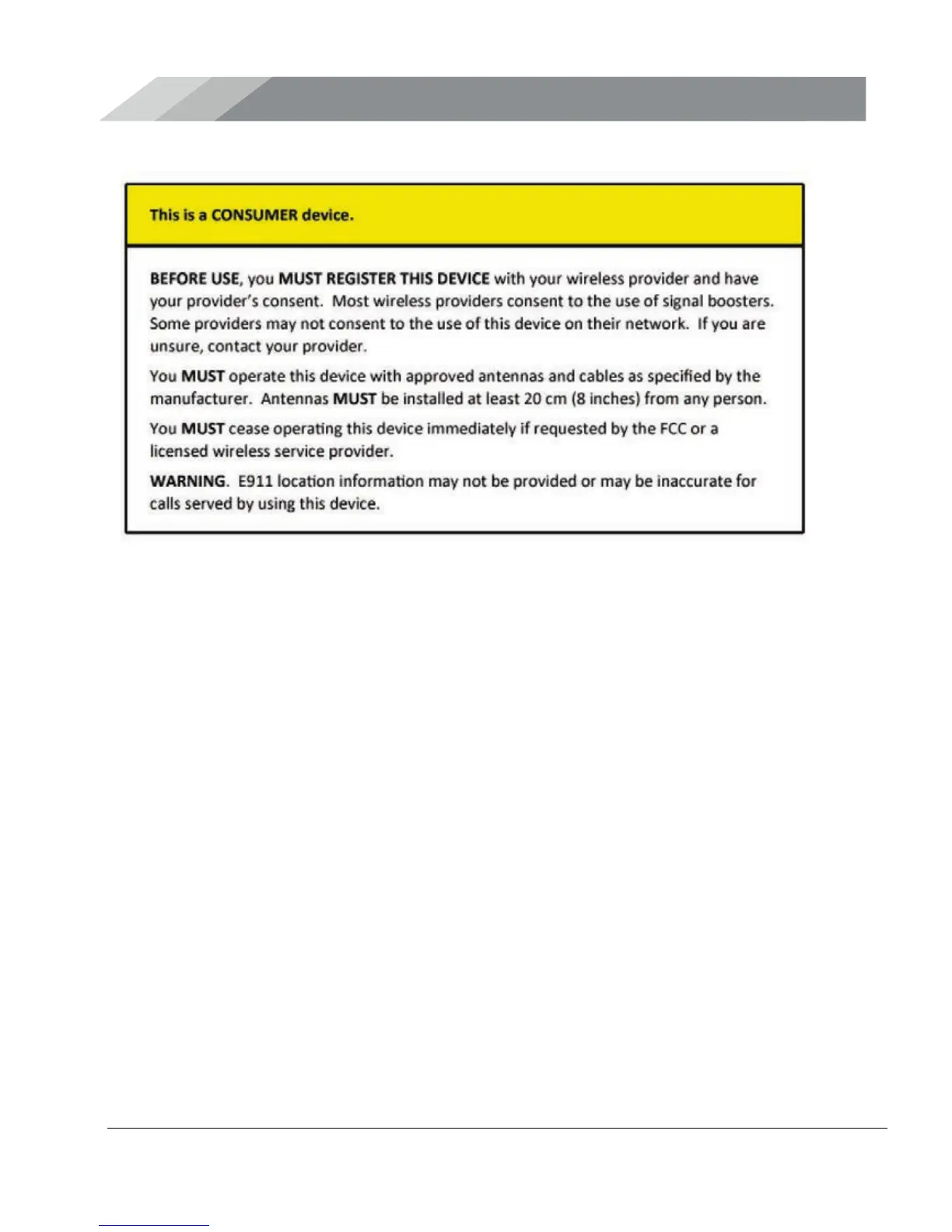 This is a CONSUMER device.

BEFORE USE, you MUST REGISTER THIS DEVICE with your wireless provider and have your provider's consent. Most wireless providers consent to the use of signal boosters. Some providers may not consent to the use of this device on their network. If you are unsure, contact your provider.

You MUST operate this device with approved antennas and cables as specified by the manufacturer. Antennas MUST be installed at least 20 cm (8 inches) from any person.

You MUST cease operating this device immediately if requested by the FCC or a licensed wireless service provider.

WARNING. E911 location information may not be provided or may be inaccurate for calls served by using this device.